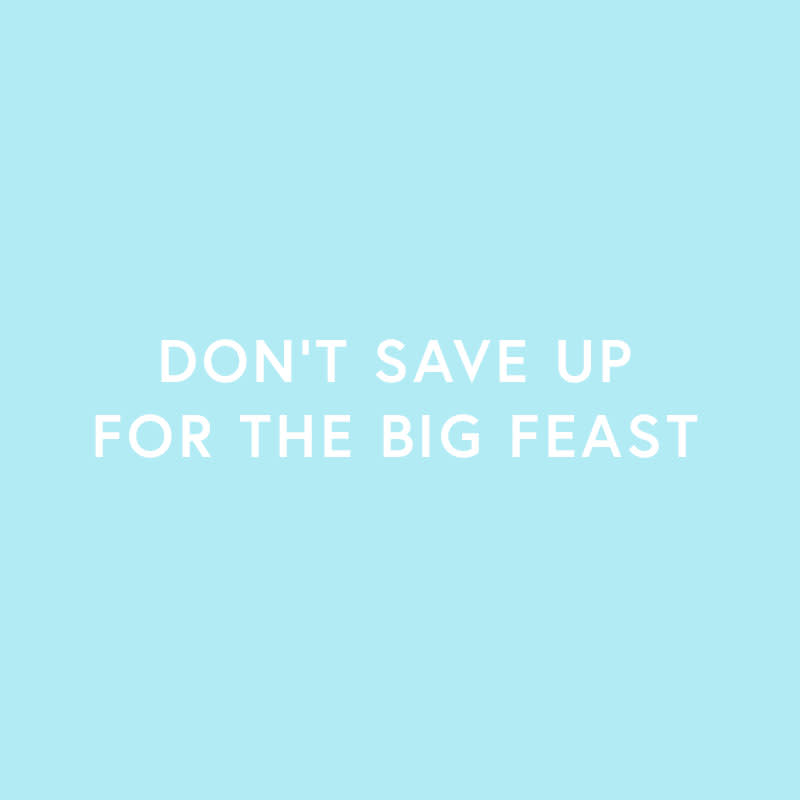 DON'T SAVE UP FOR THE BIG FEAST